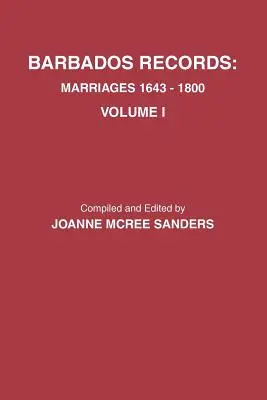 BARBADOS RECORDS:
MARRIAGES 1643 - 1800
VOLUME I

Compiled and Edited by
JOANNE MCREE SANDERS